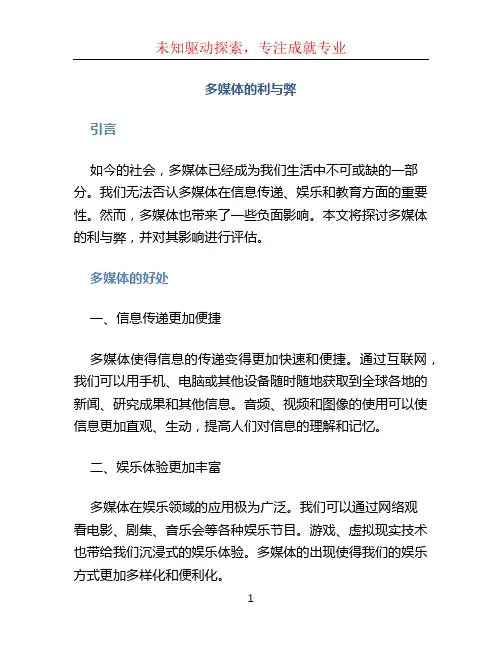 未知驱动探索，专注成就专业

多媒体的利与弊

引言

如今的社会，多媒体已经成为我们生活中不可或缺的一部分。我们无法否认多媒体在信息传递、娱乐和教育方面的重要性。然而，多媒体也带来了一些负面影响。本文将探讨多媒体的利与弊，并对其影响进行评估。

多媒体的好处

一、信息传递更加便捷

多媒体使得信息的传递变得更加快速和便捷。通过互联网，我们可以用手机、电脑或其他设备随时随地获取到全球各地的新闻、研究成果和其他信息。音频、视频和图像的使用可以使信息更加直观、生动，提高人们对信息的理解和记忆。

二、娱乐体验更加丰富

多媒体在娱乐领域的应用极为广泛。我们可以通过网络观看电影、剧集、音乐会等各种娱乐节目。游戏、虚拟现实技术也带给我们沉浸式的娱乐体验。多媒体的出现使得我们的娱乐方式更加多样化和便利化。

1